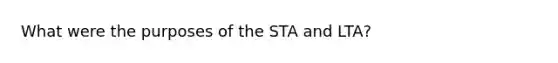 What were the purposes of the STA and LTA?